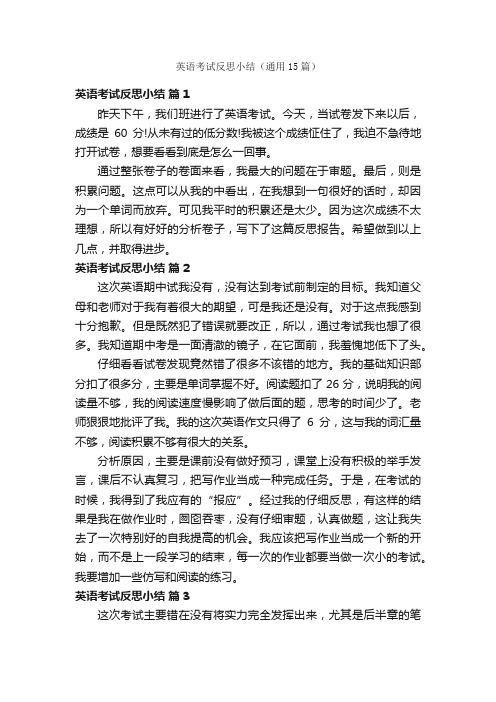 英语考试反思小结（通用15篇）

英语考试反思小结 篇1

昨天下午，我们班进行了英语考试。今天，当试卷发下来以后，成绩是 60 分!从未有过的低分数!我被这个成绩怔住了，我迫不急待地打开试卷，想要看看到底是怎么一回事。

通过整张卷子的卷面来看，我最大的问题在于审题。最后，则是积累问题。这点可以从我的中看出，在我想到一句很好的话时，却因为一个单词而放弃。可见我平时的积累还是太少。因为这次成绩不太理想，所以有好好的分析卷子，写下了这篇反思报告。希望做到以上几点，并取得进步。

英语考试反思小结 篇2

这次英语期中试我没有，没有达到考试前制定的目标。我知道父母和老师对于我有着很大的期望，可是我还是没有。对于这点我感到十分抱歉。但是既然犯了错误就要改正，所以，通过考试我也想了很多。我知道期中考是一面清澈的镜子，在它面前，我羞愧地低下了头。

仔细看看试卷发现竟然错了很多不该错的地方。我的基础知识部分扣了很多分，主要是单词掌握不好。阅读题扣了 26 分，说明我的阅读量不够，我的阅读速度慢影响了做后面的题，思考的时间少了。老师狠狠地批评了我。我的这次英语作文只得了 6 分，这与我的词汇量不够，阅读积累不够有很大的关系。

分析原因，主要是课前没有做好预习，课堂上没有积极的举手发言，课后不认真复习，把写作业当成一种完成任务。于是，在考试的时候，我得到了我应有的“报应”。经过我的仔细反思，有这样的结果是我在做作业时，囫囵吞枣，没有仔细审题，认真做题，这让我失去了一次特别好的自我提高的机会。我应该把写作业当成一个新的开始，而不是上一段学习的结束，每一次的作业都要当做一次小的考试。我要增加一些仿写和阅读的练习。

英语考试反思小结 篇3

这次考试主要错在没有将实力完全发挥出来，尤其是后半章的笔